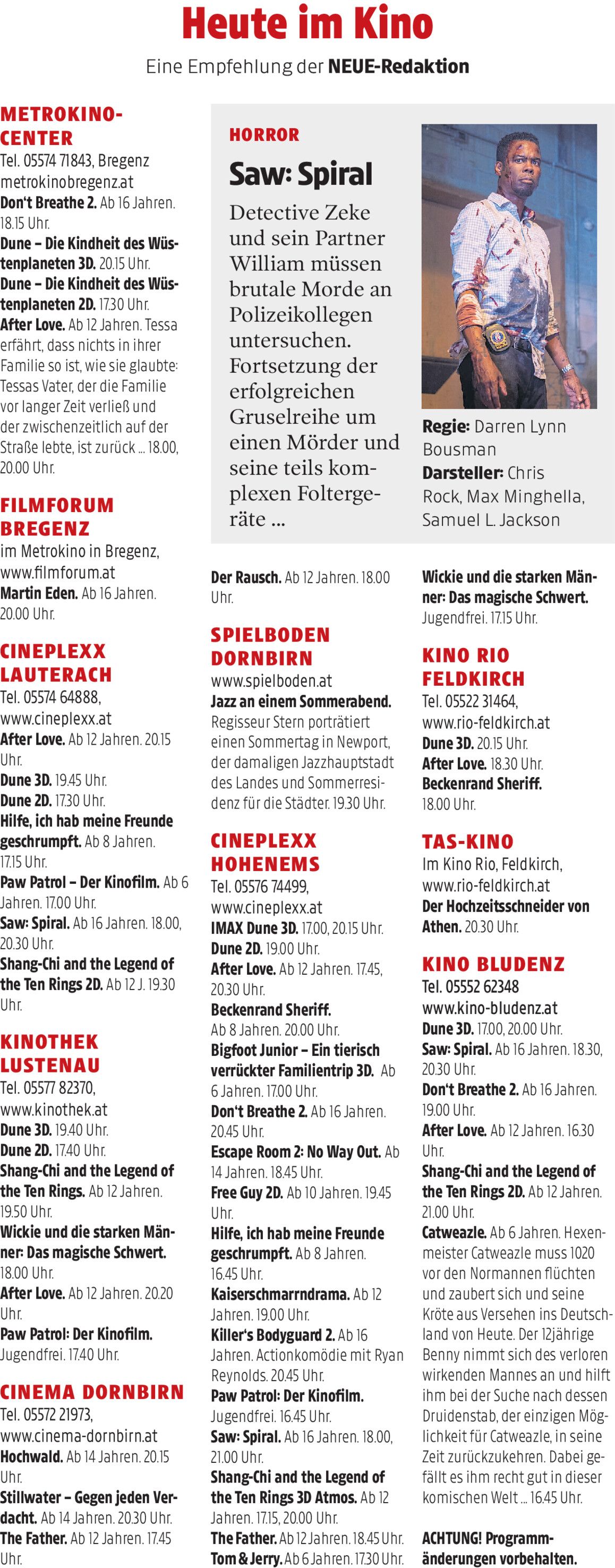 Heute im Kino

Eine Empfehlung der NEUE-Redaktion

METROKINO-CENTER
Tel. 05574 71843, Bregenz
metrokinobregenz.at
Don't Breathe 2. Ab 16 Jahren. 18.15 Uhr.
Dune – Die Kindheit des Wüstenplaneten 3D. 20.15 Uhr.
Dune – Die Kindheit des Wüstenplaneten 2D. 17.30 Uhr.
After Love. Ab 12 Jahren. Tessa erfährt, dass nichts in ihrer Familie so ist, wie sie glaubte: Tessas Vater, der die Familie vor langer Zeit verließ und der zwischenzeitlich auf der Straße lebte, ist zurück ... 18.00, 20.00 Uhr.

FILMFORUM BREGENZ
im Metrokino in Bregenz,
www.filmforum.at
Martin Eden. Ab 16 Jahren. 20.00 Uhr.

CINEPLEXX LAUTERACH
Tel. 05574 64888,
www.cineplexx.at
After Love. Ab 12 Jahren. 20.15 Uhr.
Dune 3D. 19.45 Uhr.
Dune 2D. 17.30 Uhr.
Hilfe, ich hab meine Freunde geschrumpft. Ab 8 Jahren. 17.15 Uhr.
Paw Patrol – Der Kinofilm. Ab 6 Jahren. 17.00 Uhr.
Saw: Spiral. Ab 16 Jahren. 18.00, 20.30 Uhr.
Shang-Chi and the Legend of the Ten Rings 2D. Ab 12 J. 19.30 Uhr.

KINOTHEK LUSTENAU
Tel. 05577 82370,
www.kinothek.at
Dune 3D. 19.40 Uhr.
Dune 2D. 17.40 Uhr.
Shang-Chi and the Legend of the Ten Rings. Ab 12 Jahren. 19.50 Uhr.
Wickie und die starken Männer: Das magische Schwert. 18.00 Uhr.
After Love. Ab 12 Jahren. 20.20 Uhr.
Paw Patrol: Der Kinofilm. Jugendfrei. 17.40 Uhr.

CINEMA DORNBIRN
Tel. 05572 21973,
www.cinema-dornbirn.at
Hochwald. Ab 14 Jahren. 20.15 Uhr.
Stillwater – Gegen jeden Verdacht. Ab 14 Jahren. 20.30 Uhr.
The Father. Ab 12 Jahren. 17.45 Uhr.

HORROR
Saw: Spiral
Detective Zeke und sein Partner William müssen brutale Morde an Polizeikollegen untersuchen. Fortsetzung der erfolgreichen Gruselreihe um einen Mörder und seine teils komplexen Foltergeräte ...

Regie: Darren Lynn Bousman
Darsteller: Chris Rock, Max Minghella, Samuel L. Jackson

Der Rausch. Ab 12 Jahren. 18.00 Uhr.

SPIELBODEN DORNBIRN
www.spielboden.at
Jazz an einem Sommerabend. Regisseur Stern porträtiert einen Sommertag in Newport, der damaligen Jazzhauptstadt des Landes und Sommerresidenz für die Städter. 19.30 Uhr.

CINEPLEXX HOHENEMS
Tel. 05576 74499,
www.cineplexx.at
IMAX Dune 3D. 17.00, 20.15 Uhr.
Dune 2D. 19.00 Uhr.
After Love. Ab 12 Jahren. 17.45, 20.30 Uhr.
Beckenrand Sheriff. Ab 8 Jahren. 20.00 Uhr.
Bigfoot Junior – Ein tierisch verrückter Familientrip 3D. Ab 6 Jahren. 17.00 Uhr.
Don't Breathe 2. Ab 16 Jahren. 20.45 Uhr.
Escape Room 2: No Way Out. Ab 14 Jahren. 18.45 Uhr.
Free Guy 2D. Ab 10 Jahren. 19.45 Uhr.
Hilfe, ich hab meine Freunde geschrumpft. Ab 8 Jahren. 16.45 Uhr.
Kaiserschmarrndrama. Ab 12 Jahren. 19.00 Uhr.
Killer's Bodyguard 2. Ab 16 Jahren. Actionkomödie mit Ryan Reynolds. 20.45 Uhr.
Paw Patrol: Der Kinofilm. Jugendfrei. 16.45 Uhr.
Saw: Spiral. Ab 16 Jahren. 18.00, 21.00 Uhr.
Shang-Chi and the Legend of the Ten Rings 3D Atmos. Ab 12 Jahren. 17.15, 20.00 Uhr.
The Father. Ab 12 Jahren. 18.45 Uhr.
Tom & Jerry. Ab 6 Jahren. 17.30 Uhr.

Wickie und die starken Männer: Das magische Schwert. Jugendfrei. 17.15 Uhr.

KINO RIO FELDKIRCH
Tel. 05522 31464,
www.rio-feldkirch.at
Dune 3D. 20.15 Uhr.
After Love. 18.30 Uhr.
Beckenrand Sheriff. 18.00 Uhr.

TAS-KINO
Im Kino Rio, Feldkirch,
www.rio-feldkirch.at
Der Hochzeitsschneider von Athen. 20.30 Uhr.

KINO BLUDENZ
Tel. 05552 62348
www.kino-bludenz.at
Dune 3D. 17.00, 20.00 Uhr.
Saw: Spiral. Ab 16 Jahren. 18.30, 20.30 Uhr.
Don't Breathe 2. Ab 16 Jahren. 19.00 Uhr.
After Love. Ab 12 Jahren. 16.30 Uhr.
Shang-Chi and the Legend of the Ten Rings 2D. Ab 12 Jahren. 21.00 Uhr.
Catweazle. Ab 6 Jahren. Hexenmeister Catweazle muss 1020 vor den Normannen flüchten und zaubert sich und seine Kröte aus Versehen ins Deutschland von Heute. Der 12jährige Benny nimmt sich des verloren wirkenden Mannes an und hilft ihm bei der Suche nach dessen Druidenstab, der einzigen Möglichkeit für Catweazle, in seine Zeit zurückzukehren. Dabei gefällt es ihm recht gut in dieser komischen Welt ... 16.45 Uhr.

ACHTUNG! Programmänderungen vorbehalten.